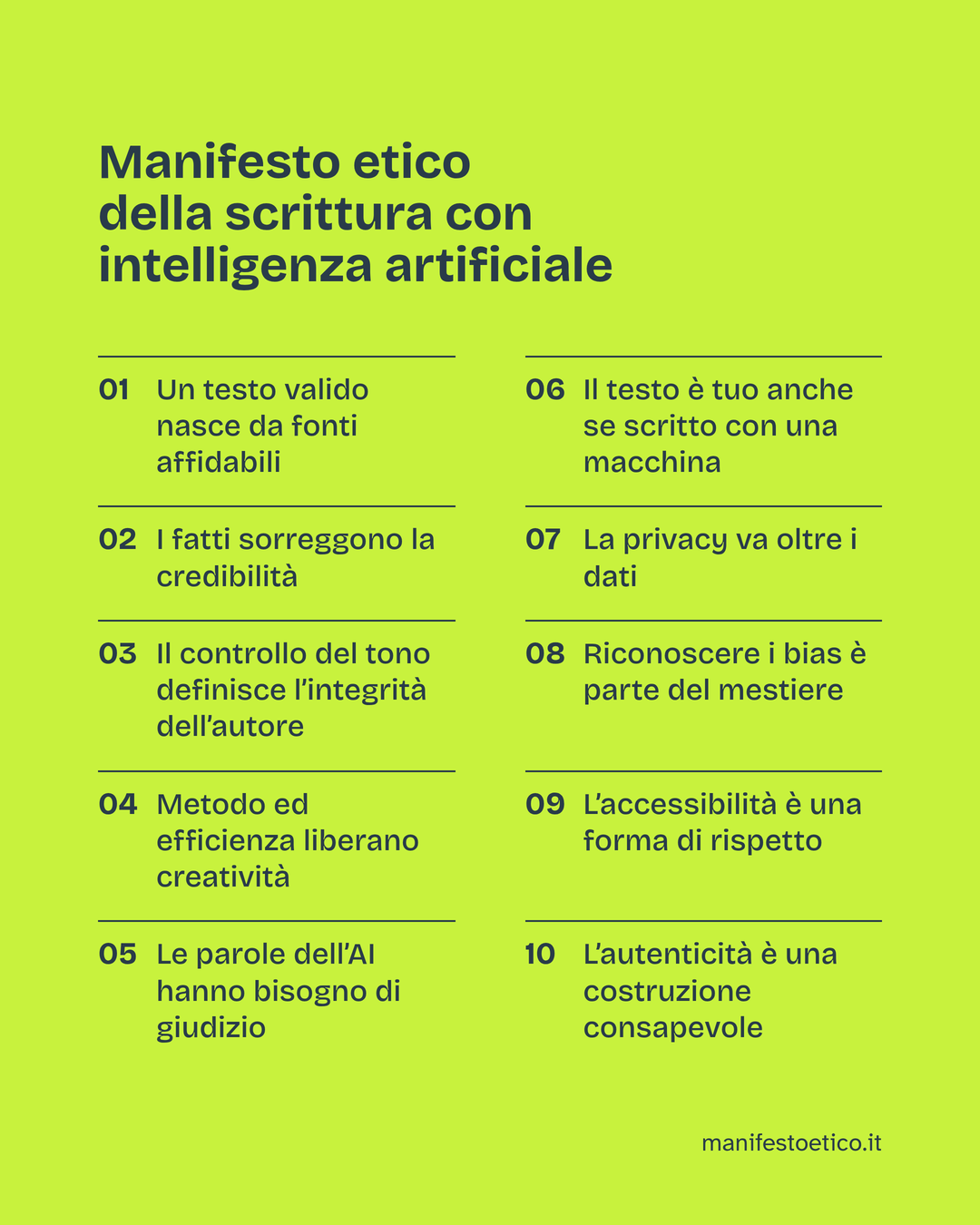 Manifesto etico della scrittura con intelligenza artificiale

01 Un testo valido nasce da fonti affidabili

02 I fatti sorreggono la credibilità

03 Il controllo del tono definisce l'integrità dell'autore

04 Metodo ed efficienza liberano creatività

05 Le parole dell'AI hanno bisogno di giudizio

06 Il testo è tuo anche se scritto con una macchina

07 La privacy va oltre i dati

08 Riconoscere i bias è parte del mestiere

09 L'accessibilità è una forma di rispetto

10 L'autenticità è una costruzione consapevole

manifestoetico.it